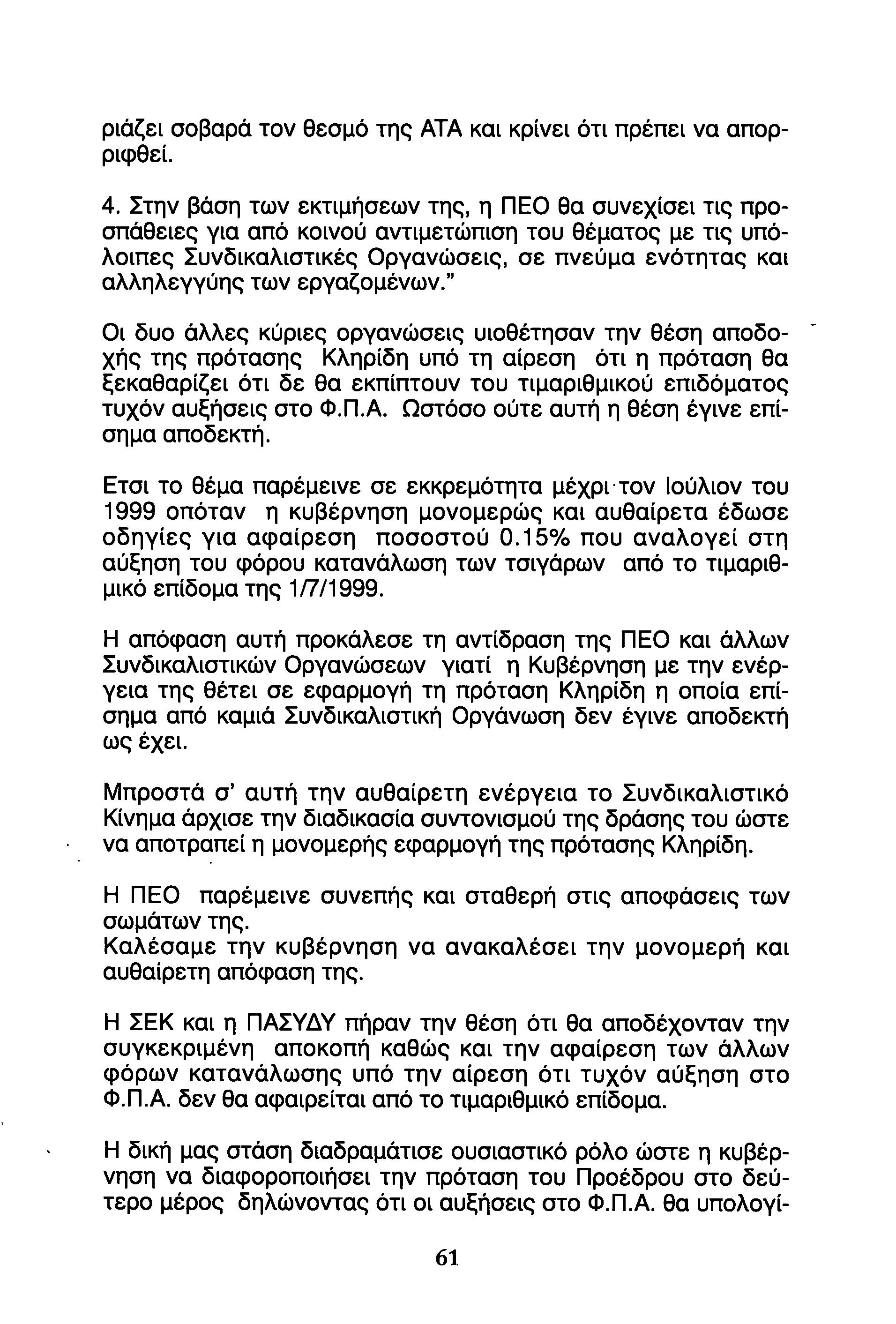 ριάζει σοβαρά τον θεσμό της ΑΤΑ και κρίνει ότι πρέπει να απορριφθεί.

4. Στην βάση των εκτιμήσεων της, η ΠΕΟ θα συνεχίσει τις προσπάθειες για από κοινού αντιμετώπιση του θέματος με τις υπόλοιπες Συνδικαλιστικές Οργανώσεις, σε πνεύμα ενότητας και αλληλεγγύης των εργαζομένων."

Οι δυο άλλες κύριες οργανώσεις υιοθέτησαν την θέση αποδοχής της πρότασης Κληρίδη υπό τη αίρεση ότι η πρόταση θα ξεκαθαρίζει ότι δε θα εκπίπτουν του τιμαριθμικού επιδόματος τυχόν αυξήσεις στο Φ.Π.Α. Ωστόσο ούτε αυτή η θέση έγινε επίσημα αποδεκτή.

Ετσι το θέμα παρέμεινε σε εκκρεμότητα μέχρι τον Ιούλιον του 1999 οπόταν η κυβέρνηση μονομερώς και αυθαίρετα έδωσε οδηγίες για αφαίρεση ποσοστού 0.15% που αναλογεί στη αύξηση του φόρου κατανάλωση των τσιγάρων από το τιμαριθμικό επίδομα της 1/7/1999.

Η απόφαση αυτή προκάλεσε τη αντίδραση της ΠΕΟ και άλλων Συνδικαλιστικών Οργανώσεων γιατί η Κυβέρνηση με την ενέργεια της θέτει σε εφαρμογή τη πρόταση Κληρίδη η οποία επίσημα από καμιά Συνδικαλιστική Οργάνωση δεν έγινε αποδεκτή ως έχει.

Μπροστά σ' αυτή την αυθαίρετη ενέργεια το Συνδικαλιστικό Κίνημα άρχισε την διαδικασία συντονισμού της δράσης του ώστε να αποτραπεί η μονομερής εφαρμογή της πρότασης Κληρίδη.

Η ΠΕΟ παρέμεινε συνεπής και σταθερή στις αποφάσεις των σωμάτων της.
Καλέσαμε την κυβέρνηση να ανακαλέσει την μονομερή και αυθαίρετη απόφαση της.

Η ΣΕΚ και η ΠΑΣΥΔΥ πήραν την θέση ότι θα αποδέχονταν την συγκεκριμένη αποκοπή καθώς και την αφαίρεση των άλλων φόρων κατανάλωσης υπό την αίρεση ότι τυχόν αύξηση στο Φ.Π.Α. δεν θα αφαιρείται από το τιμαριθμικό επίδομα.

Η δική μας στάση διαδραμάτισε ουσιαστικό ρόλο ώστε η κυβέρνηση να διαφοροποιήσει την πρόταση του Προέδρου στο δεύτερο μέρος δηλώνοντας ότι οι αυξήσεις στο Φ.Π.Α. θα υπολογί-

61